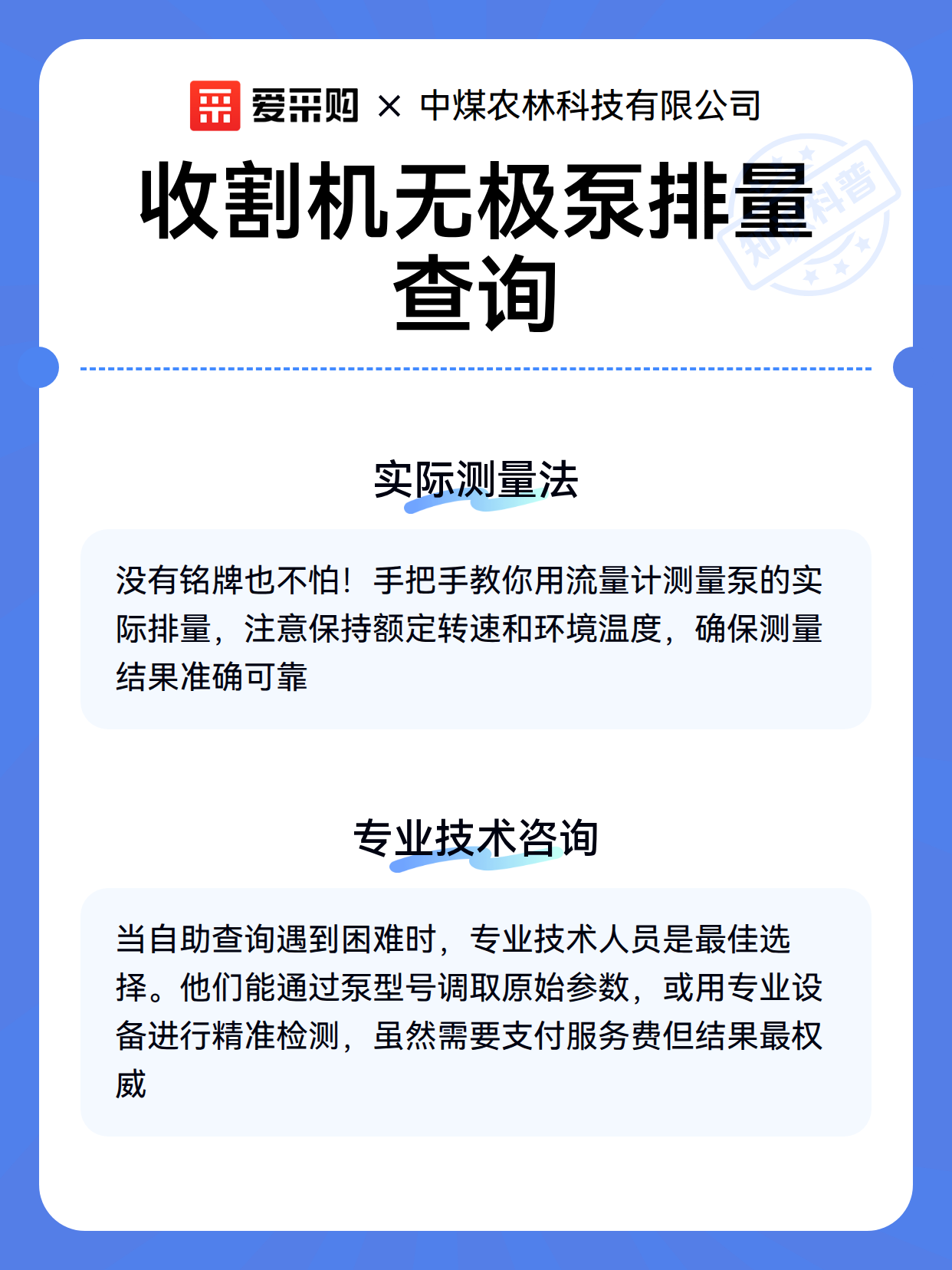 爱采购 × 中煤农林科技有限公司

收割机无极泵排量查询

知识科普

实际测量法

没有铭牌也不怕！手把手教你用流量计测量泵的实际排量，注意保持额定转速和环境温度，确保测量结果准确可靠

专业技术咨询

当自助查询遇到困难时，专业技术人员是最佳选择。他们能通过泵型号调取原始参数，或用专业设备进行精准检测，虽然需要支付服务费但结果最权威